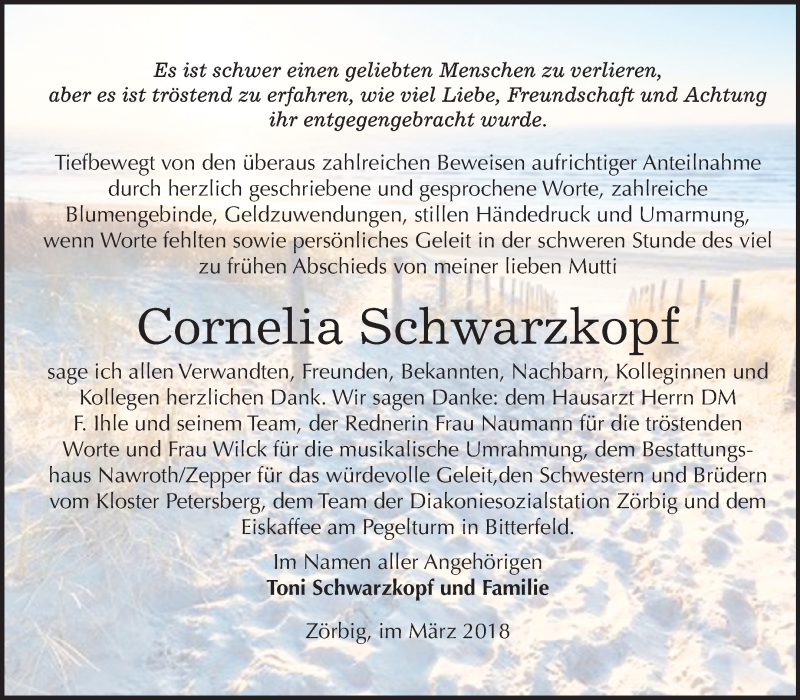 Es ist schwer einen geliebten Menschen zu verlieren, aber es ist tröstend zu erfahren, wie viel Liebe, Freundschaft und Achtung ihr entgegengebracht wurde.

Tiefbewegt von den überaus zahlreichen Beweisen aufrichtiger Anteilnahme durch herzlich geschriebene und gesprochene Worte, zahlreiche Blumengebinde, Geldzuwendungen, stillen Händedruck und Umarmung, wenn Worte fehlten sowie persönliches Geleit in der schweren Stunde des viel zu frühen Abschieds von meiner lieben Mutti

Cornelia Schwarzkopf

sage ich allen Verwandten, Freunden, Bekannten, Nachbarn, Kolleginnen und Kollegen herzlichen Dank. Wir sagen Danke: dem Hausarzt Herrn DM F. Ihle und seinem Team, der Rednerin Frau Naumann für die tröstenden Worte und Frau Wilck für die musikalische Umrahmung, dem Bestattungshaus Nawroth/Zepper für das würdevolle Geleit,den Schwestern und Brüdern vom Kloster Petersberg, dem Team der Diakoniesozialstation Zörbig und dem Eiskaffee am Pegelturm in Bitterfeld.

Im Namen aller Angehörigen
Toni Schwarzkopf und Familie

Zörbig, im März 2018